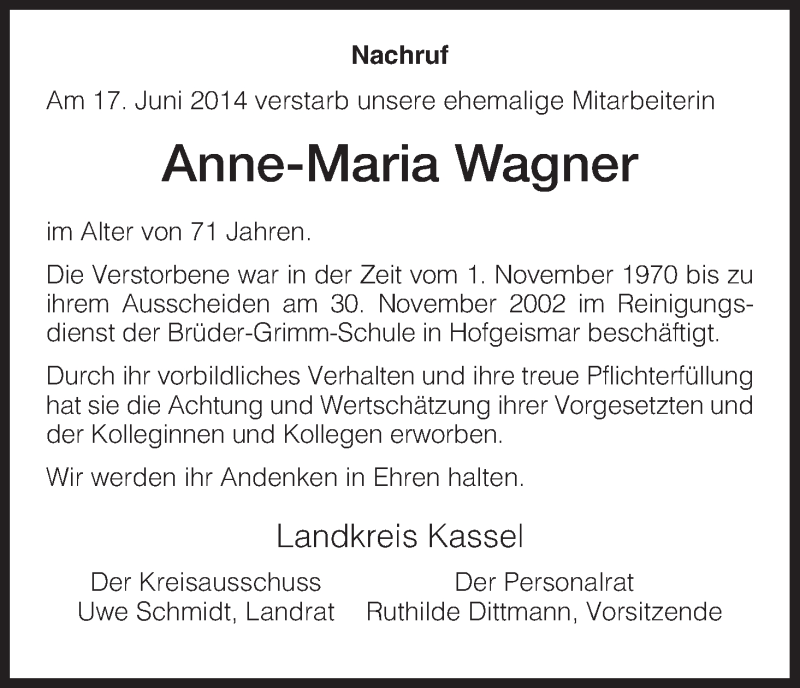 Nachruf

Am 17. Juni 2014 verstarb unsere ehemalige Mitarbeiterin

Anne-Maria Wagner

im Alter von 71 Jahren.

Die Verstorbene war in der Zeit vom 1. November 1970 bis zu ihrem Ausscheiden am 30. November 2002 im Reinigungsdienst der Brüder-Grimm-Schule in Hofgeismar beschäftigt.

Durch ihr vorbildliches Verhalten und ihre treue Pflichterfüllung hat sie die Achtung und Wertschätzung ihrer Vorgesetzten und der Kolleginnen und Kollegen erworben.

Wir werden ihr Andenken in Ehren halten.

Landkreis Kassel

Der Kreisausschuss
Uwe Schmidt, Landrat

Der Personalrat
Ruthilde Dittmann, Vorsitzende